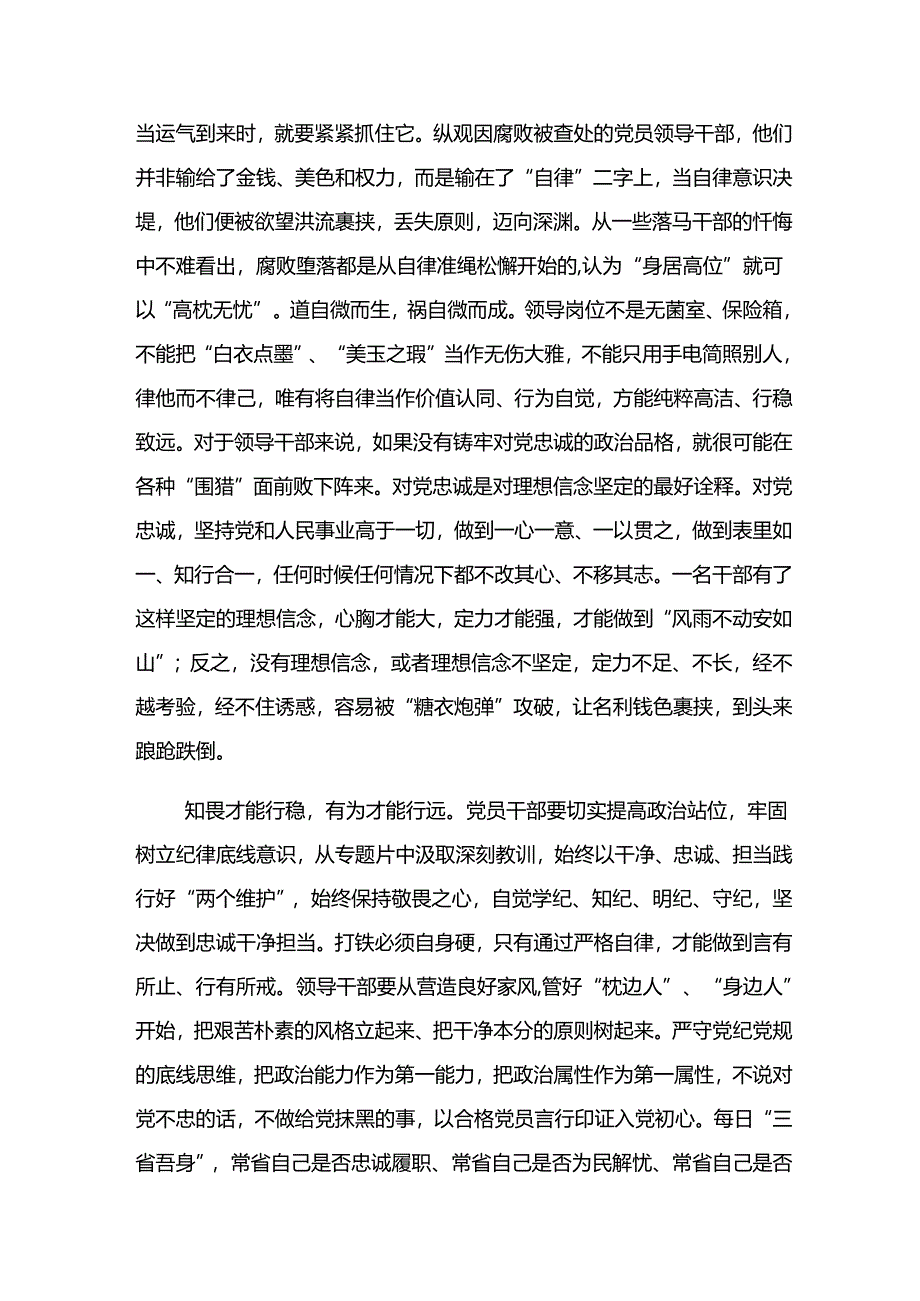 当运气到来时，就要紧紧抓住它。纵观因腐败被查处的党员领导干部，他们并非输给了金钱、美色和权力，而是输在了“自律”二字上，当自律意识决堤，他们便被欲望洪流裹挟，丢失原则，迈向深渊。从一些落马干部的忏悔中不难看出，腐败堕落都是从自律准绳松懈开始的,认为“身居高位”就可以“高枕无忧”。道自微而生，祸自微而成。领导岗位不是无菌室、保险箱，不能把“白衣点墨”、“美玉之瑕”当作无伤大雅，不能只用手电筒照别人，律他而不律己，唯有将自律当作价值认同、行为自觉，方能纯粹高洁、行稳致远。对于领导干部来说，如果没有铸牢对党忠诚的政治品格，就很可能在各种“围猎”面前败下阵来。对党忠诚是对理想信念坚定的最好诠释。对党忠诚，坚持党和人民事业高于一切，做到一心一意、一以贯之，做到表里如一、知行合一，任何时候任何情况下都不改其心、不移其志。一名干部有了这样坚定的理想信念，心胸才能大，定力才能强，才能做到“风雨不动安如山”；反之，没有理想信念，或者理想信念不坚定，定力不足、不长，经不越考验，经不住诱惑，容易被“糖衣炮弹”攻破，让名利钱色裹挟，到头来踉跄跌倒。

知畏才能行稳，有为才能行远。党员干部要切实提高政治站位，牢固树立纪律底线意识，从专题片中汲取深刻教训，始终以干净、忠诚、担当践行好“两个维护”，始终保持敬畏之心，自觉学纪、知纪、明纪、守纪，坚决做到忠诚干净担当。打铁必须自身硬，只有通过严格自律，才能做到言有所止、行有所戒。领导干部要从营造良好家风,管好“枕边人”、“身边人”开始，把艰苦朴素的风格立起来、把干净本分的原则树起来。严守党纪党规的底线思维，把政治能力作为第一能力，把政治属性作为第一属性，不说对党不忠的话，不做给党抹黑的事，以合格党员言行印证入党初心。每日“三省吾身”，常省自己是否忠诚履职、常省自己是否为民解忧、常省自己是否